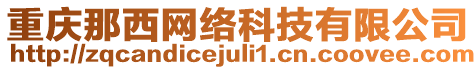 重庆那西网络科技有限公司
http://zqcandicejuli1.cn.coovee.com